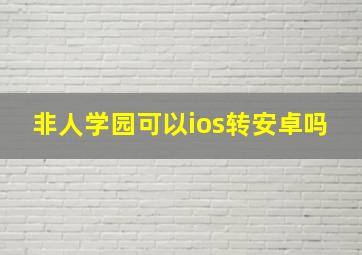 非人学园可以ios转安卓吗